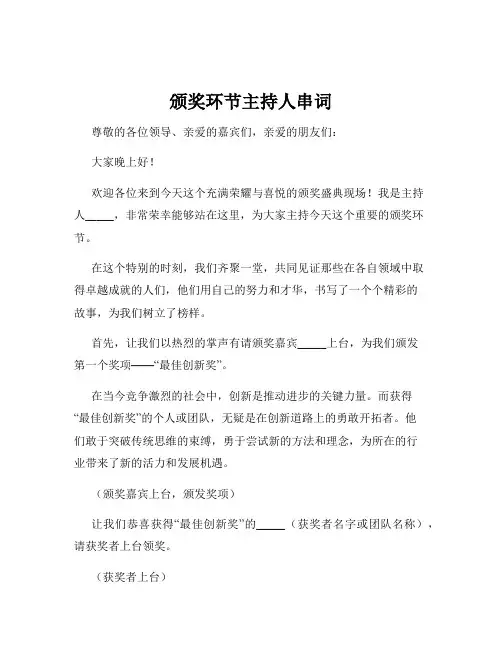 颁奖环节主持人串词

尊敬的各位领导、亲爱的嘉宾们，亲爱的朋友们：

大家晚上好！

欢迎各位来到今天这个充满荣耀与喜悦的颁奖盛典现场！我是主持人_____，非常荣幸能够站在这里，为大家主持今天这个重要的颁奖环节。

在这个特别的时刻，我们齐聚一堂，共同见证那些在各自领域中取得卓越成就的人们，他们用自己的努力和才华，书写了一个个精彩的故事，为我们树立了榜样。

首先，让我们以热烈的掌声有请颁奖嘉宾_____上台，为我们颁发第一个奖项——“最佳创新奖”。

在当今竞争激烈的社会中，创新是推动进步的关键力量。而获得“最佳创新奖”的个人或团队，无疑是在创新道路上的勇敢开拓者。他们敢于突破传统思维的束缚，勇于尝试新的方法和理念，为所在的行业带来了新的活力和发展机遇。

（颁奖嘉宾上台，颁发奖项）

让我们恭喜获得“最佳创新奖”的_____（获奖者名字或团队名称），请获奖者上台领奖。

（获奖者上台）